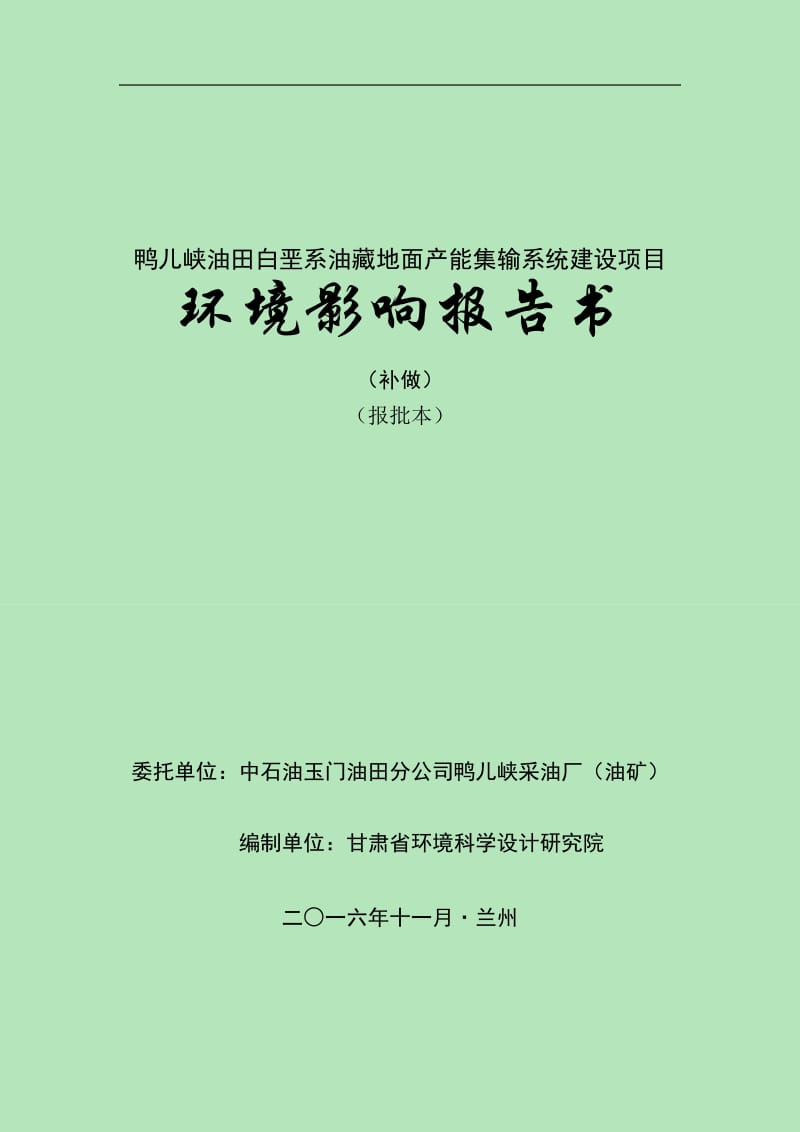 鸭儿峡油田白垩系油藏地面产能集输系统建设项目

环境影响报告书

（补做）

（报批本）

委托单位：中石油玉门油田分公司鸭儿峡采油厂（油矿）

编制单位：甘肃省环境科学设计研究院

二〇一六年十一月·兰州